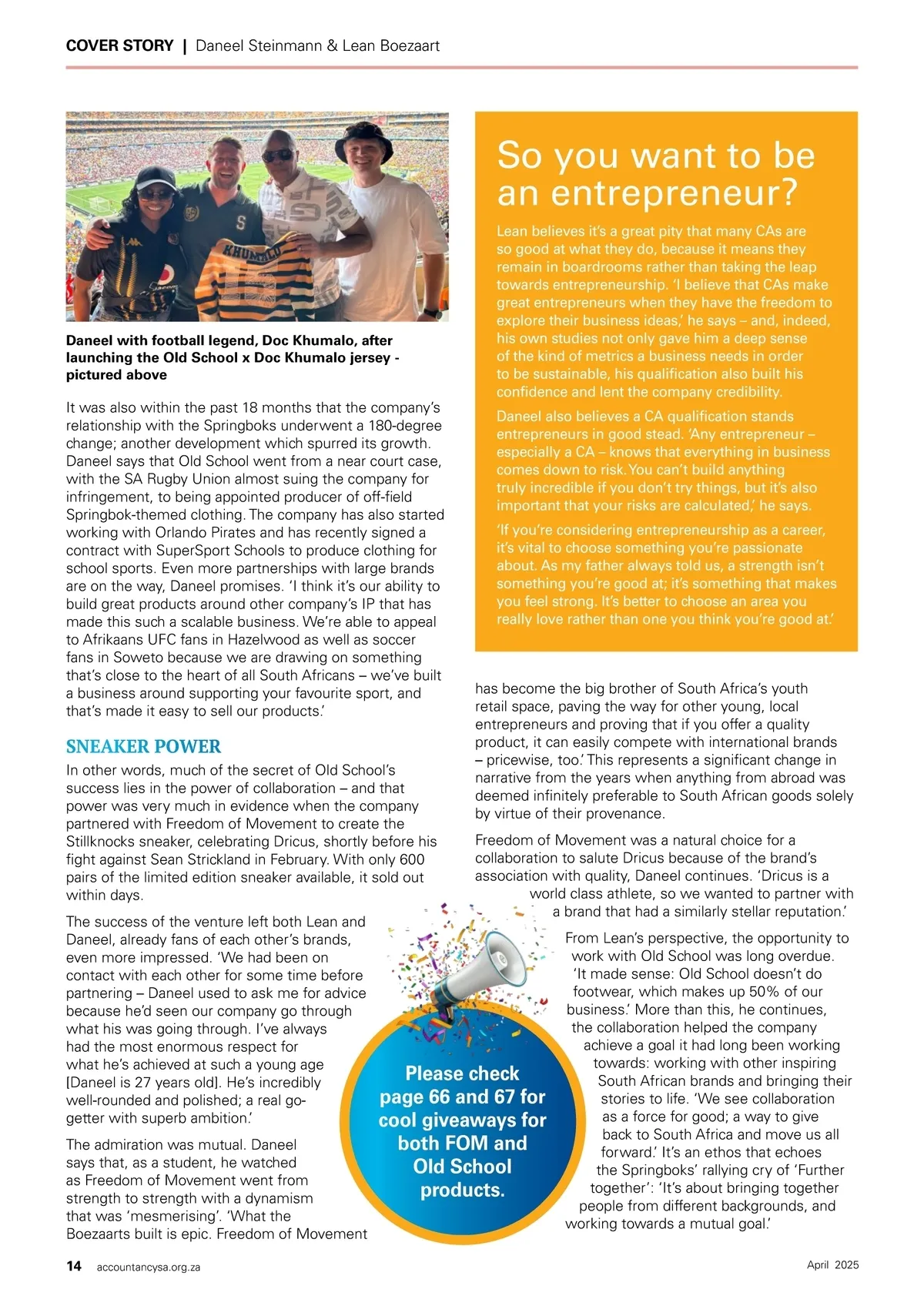 COVER STORY | Daneel Steinmann & Lean Boezaart

KHUMALO

Daneel with football legend, Doc Khumalo, after launching the Old School x Doc Khumalo jersey - pictured above

It was also within the past 18 months that the company's relationship with the Springboks underwent a 180-degree change; another development which spurred its growth. Daneel says that Old School went from a near court case, with the SA Rugby Union almost suing the company for infringement, to being appointed producer of off-field Springbok-themed clothing. The company has also started working with Orlando Pirates and has recently signed a contract with SuperSport Schools to produce clothing for school sports. Even more partnerships with large brands are on the way, Daneel promises. 'I think it's our ability to build great products around other company's IP that has made this such a scalable business. We're able to appeal to Afrikaans UFC fans in Hazelwood as well as soccer fans in Soweto because we are drawing on something that's close to the heart of all South Africans – we've built a business around supporting your favourite sport, and that's made it easy to sell our products.'

SNEAKER POWER

In other words, much of the secret of Old School's success lies in the power of collaboration – and that power was very much in evidence when the company partnered with Freedom of Movement to create the Stillknocks sneaker, celebrating Dricus, shortly before his fight against Sean Strickland in February. With only 600 pairs of the limited edition sneaker available, it sold out within days.

The success of the venture left both Lean and Daneel, already fans of each other's brands, even more impressed. 'We had been on contact with each other for some time before partnering – Daneel used to ask me for advice because he'd seen our company go through what his was going through. I've always had the most enormous respect for what he's achieved at such a young age [Daneel is 27 years old]. He's incredibly well-rounded and polished; a real go-getter with superb ambition.'

The admiration was mutual. Daneel says that, as a student, he watched as Freedom of Movement went from strength to strength with a dynamism that was 'mesmerising'. 'What the Boezaarts built is epic. Freedom of Movement

So you want to be an entrepreneur?

Lean believes it's a great pity that many CAs are so good at what they do, because it means they remain in boardrooms rather than taking the leap towards entrepreneurship. 'I believe that CAs make great entrepreneurs when they have the freedom to explore their business ideas,' he says – and, indeed, his own studies not only gave him a deep sense of the kind of metrics a business needs in order to be sustainable, his qualification also built his confidence and lent the company credibility.

Daneel also believes a CA qualification stands entrepreneurs in good stead. 'Any entrepreneur – especially a CA – knows that everything in business comes down to risk. You can't build anything truly incredible if you don't try things, but it's also important that your risks are calculated,' he says.

'If you're considering entrepreneurship as a career, it's vital to choose something you're passionate about. As my father always told us, a strength isn't something you're good at; it's something that makes you feel strong. It's better to choose an area you really love rather than one you think you're good at.'

has become the big brother of South Africa's youth retail space, paving the way for other young, local entrepreneurs and proving that if you offer a quality product, it can easily compete with international brands – pricewise, too.' This represents a significant change in narrative from the years when anything from abroad was deemed infinitely preferable to South African goods solely by virtue of their provenance.

Freedom of Movement was a natural choice for a collaboration to salute Dricus because of the brand's association with quality, Daneel continues. 'Dricus is a world class athlete, so we wanted to partner with a brand that had a similarly stellar reputation.'

From Lean's perspective, the opportunity to work with Old School was long overdue. 'It made sense: Old School doesn't do footwear, which makes up 50% of our business.' More than this, he continues, the collaboration helped the company achieve a goal it had long been working towards: working with other inspiring South African brands and bringing their stories to life. 'We see collaboration as a force for good; a way to give back to South Africa and move us all forward.' It's an ethos that echoes the Springboks' rallying cry of 'Further together': 'It's about bringing together people from different backgrounds, and working towards a mutual goal.'

Please check page 66 and 67 for cool giveaways for both FOM and Old School products.

14 accountancysa.org.za April 2025